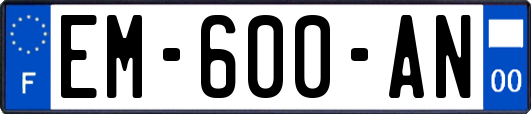 F
EM-600-AN
00